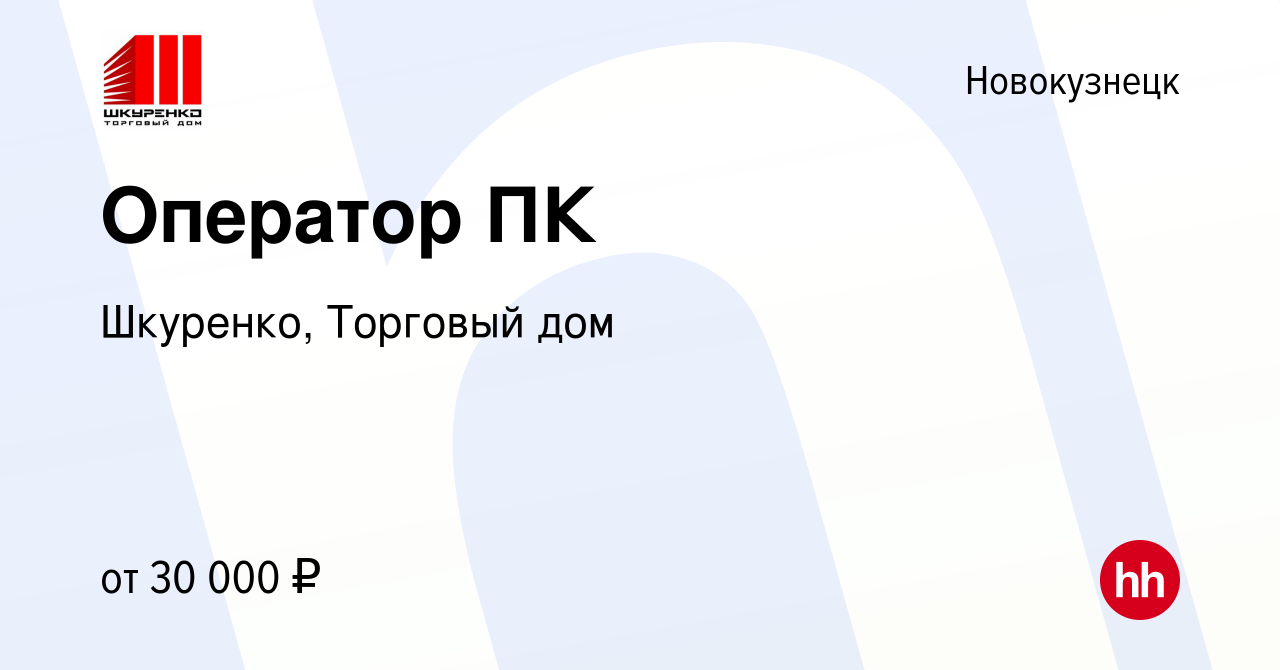 ШКУРЕНКО
ТОРГОВЫЙ ДОМ

Новокузнецк

Оператор ПК

Шкуренко, Торговый дом

от 30 000 ₽

hh